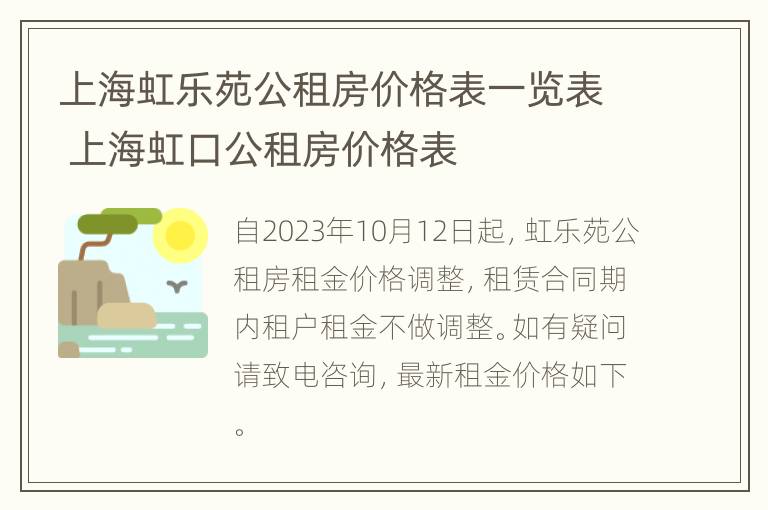 上海虹乐苑公租房价格表一览表 上海虹口公租房价格表

自2023年10月12日起，虹乐苑公租房租金价格调整，租赁合同期内租户租金不做调整。如有疑问请致电咨询，最新租金价格如下。